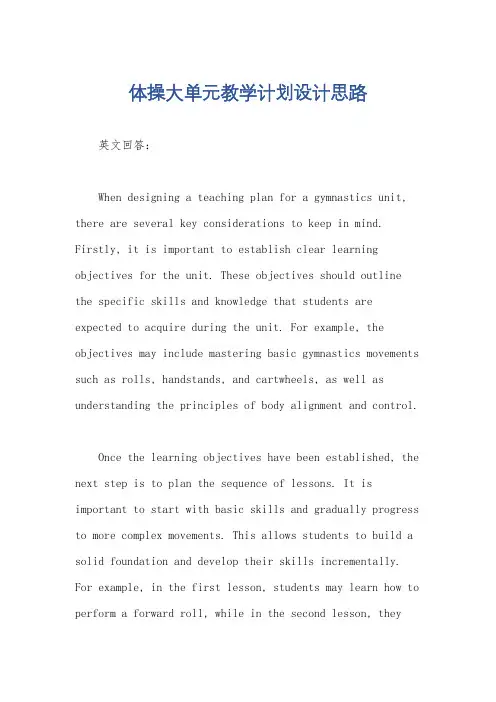 体操大单元教学计划设计思路

英文回答：

When designing a teaching plan for a gymnastics unit, there are several key considerations to keep in mind. Firstly, it is important to establish clear learning objectives for the unit. These objectives should outline the specific skills and knowledge that students are expected to acquire during the unit. For example, the objectives may include mastering basic gymnastics movements such as rolls, handstands, and cartwheels, as well as understanding the principles of body alignment and control.

Once the learning objectives have been established, the next step is to plan the sequence of lessons. It is important to start with basic skills and gradually progress to more complex movements. This allows students to build a solid foundation and develop their skills incrementally. For example, in the first lesson, students may learn how to perform a forward roll, while in the second lesson, they